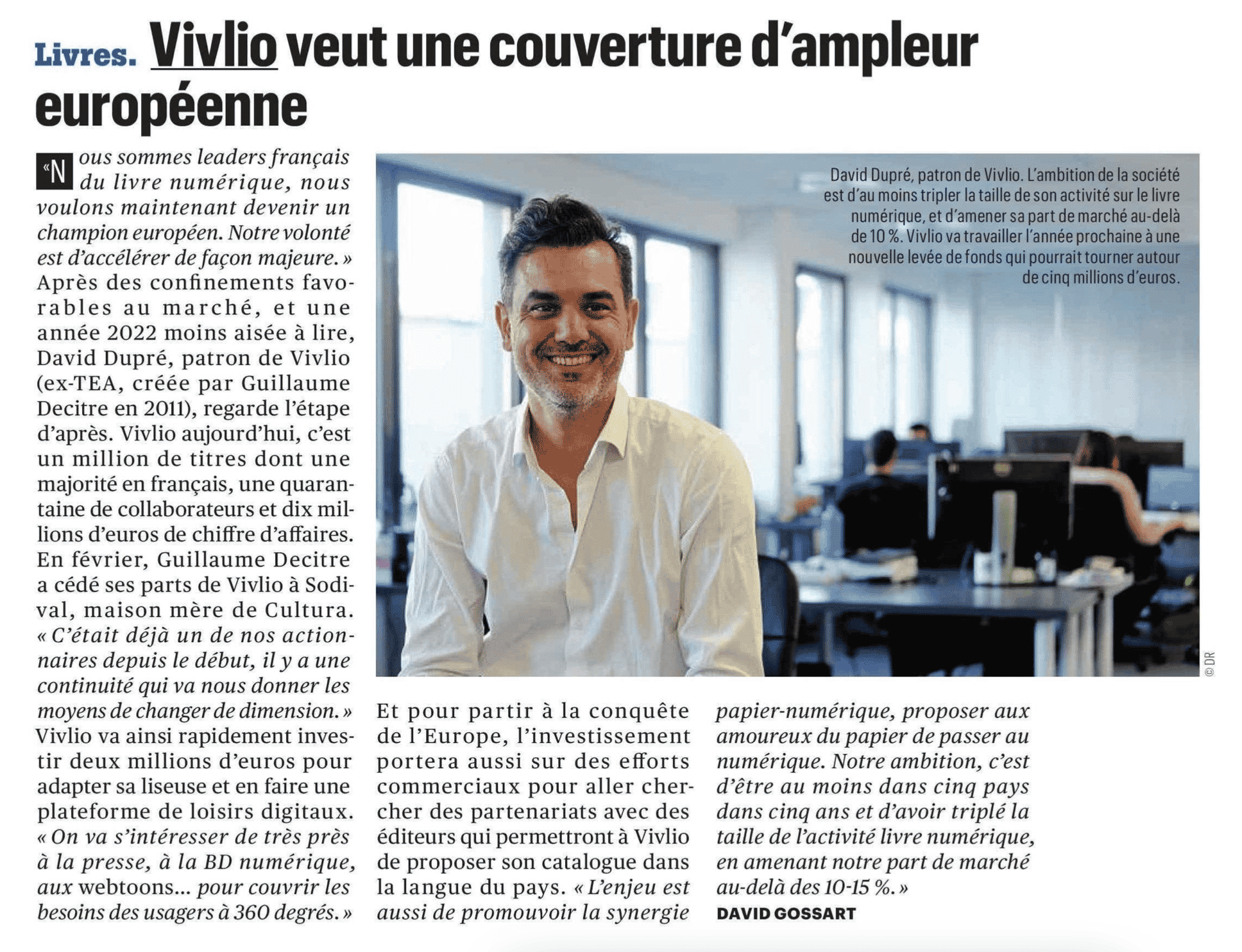 Livres. Vivlio veut une couverture d'ampleur européenne

« Nous sommes leaders français du livre numérique, nous voulons maintenant devenir un champion européen. Notre volonté est d'accélérer de façon majeure. » Après des confinements favorables au marché, et une année 2022 moins aisée à lire, David Dupré, patron de Vivlio (ex-TEA, créée par Guillaume Decitre en 2011), regarde l'étape d'après. Vivlio aujourd'hui, c'est un million de titres dont une majorité en français, une quarantaine de collaborateurs et dix millions d'euros de chiffre d'affaires. En février, Guillaume Decitre a cédé ses parts de Vivlio à Sodival, maison mère de Cultura. « C'était déjà un de nos actionnaires depuis le début, il y a une continuité qui va nous donner les moyens de changer de dimension. » Vivlio va ainsi rapidement investir deux millions d'euros pour adapter sa liseuse et en faire une plateforme de loisirs digitaux. « On va s'intéresser de très près à la presse, à la BD numérique, aux webtoons... pour couvrir les besoins des usagers à 360 degrés. »

David Dupré, patron de Vivlio. L'ambition de la société est d'au moins tripler la taille de son activité sur le livre numérique, et d'amener sa part de marché au-delà de 10 %. Vivlio va travailler l'année prochaine à une nouvelle levée de fonds qui pourrait tourner autour de cinq millions d'euros.

© DR

Et pour partir à la conquête de l'Europe, l'investissement portera aussi sur des efforts commerciaux pour aller chercher des partenariats avec des éditeurs qui permettront à Vivlio de proposer son catalogue dans la langue du pays. « L'enjeu est aussi de promouvoir la synergie papier-numérique, proposer aux amoureux du papier de passer au numérique. Notre ambition, c'est d'être au moins dans cinq pays dans cinq ans et d'avoir triplé la taille de l'activité livre numérique, en amenant notre part de marché au-delà des 10-15 %. »

DAVID GOSSART